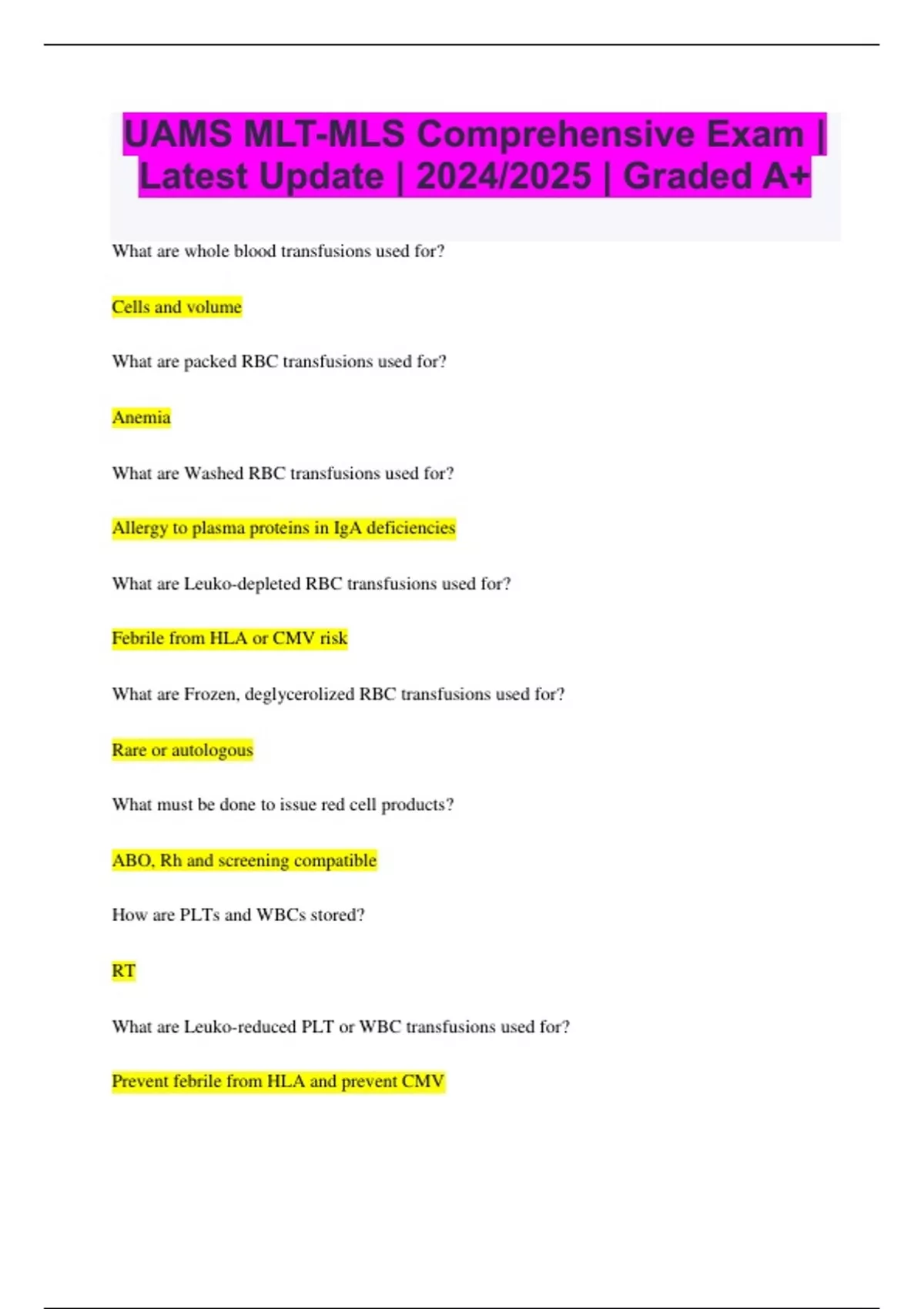 UAMS MLT-MLS Comprehensive Exam | Latest Update | 2024/2025 | Graded A+

What are whole blood transfusions used for?

Cells and volume

What are packed RBC transfusions used for?

Anemia

What are Washed RBC transfusions used for?

Allergy to plasma proteins in IgA deficiencies

What are Leuko-depleted RBC transfusions used for?

Febrile from HLA or CMV risk

What are Frozen, deglycerolized RBC transfusions used for?

Rare or autologous

What must be done to issue red cell products?

ABO, Rh and screening compatible

How are PLTs and WBCs stored?

RT

What are Leuko-reduced PLT or WBC transfusions used for?

Prevent febrile from HLA and prevent CMV